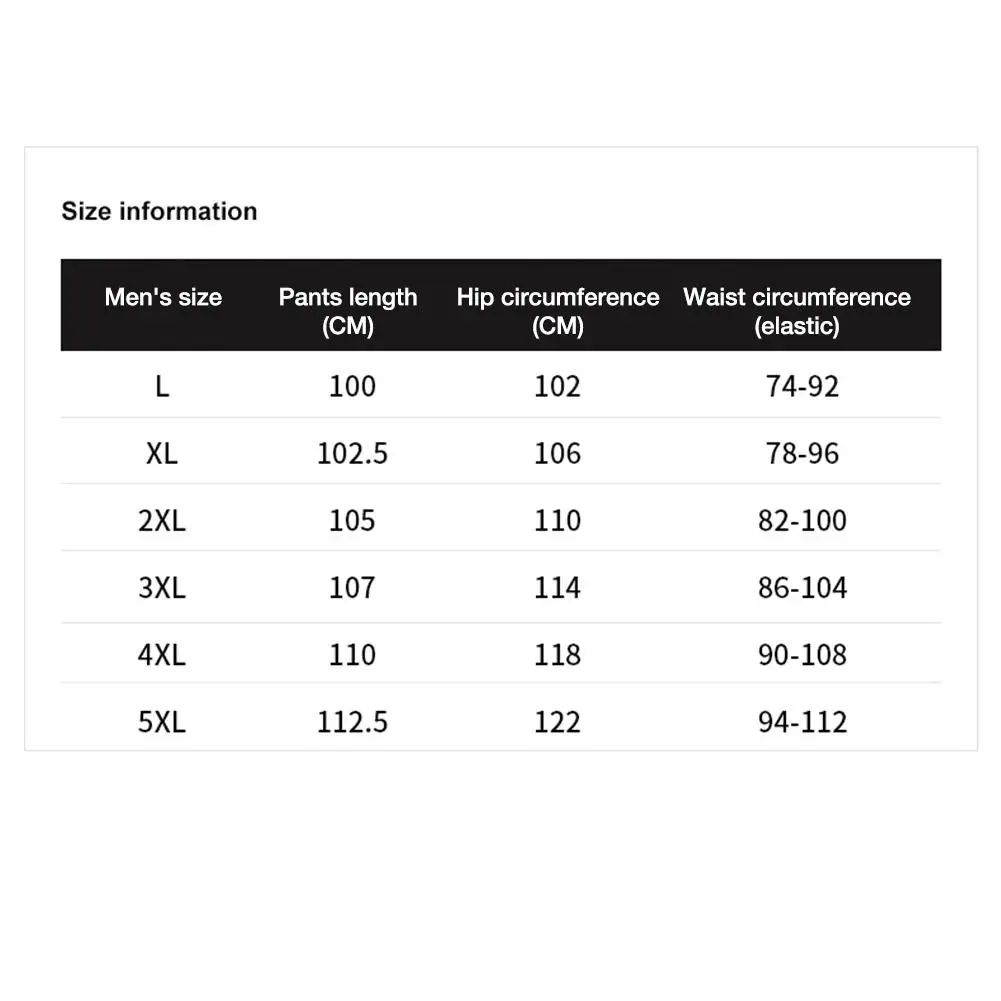 Size information

| Men's size | Pants length (CM) | Hip circumference (CM) | Waist circumference (elastic) |
|---|---|---|---|
| L | 100 | 102 | 74-92 |
| XL | 102.5 | 106 | 78-96 |
| 2XL | 105 | 110 | 82-100 |
| 3XL | 107 | 114 | 86-104 |
| 4XL | 110 | 118 | 90-108 |
| 5XL | 112.5 | 122 | 94-112 |